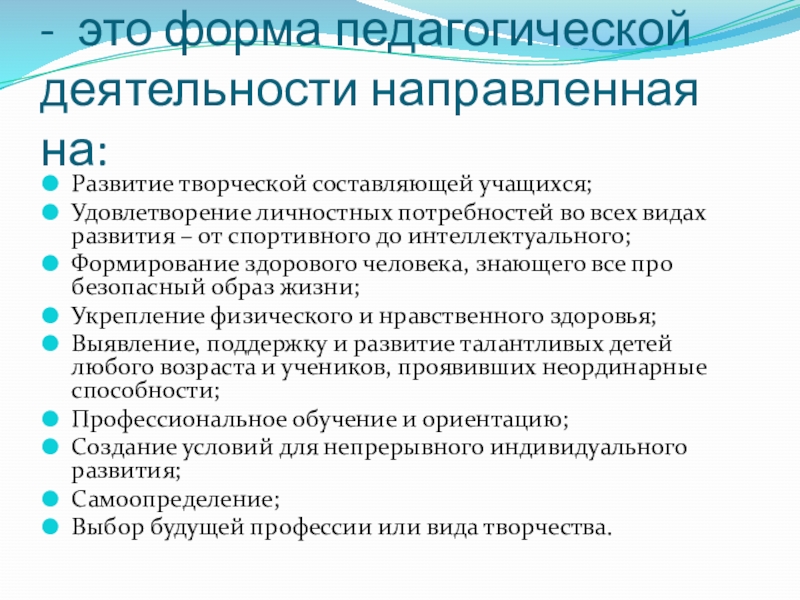 - это форма педагогической деятельности направленная на:

• Развитие творческой составляющей учащихся;
• Удовлетворение личностных потребностей во всех видах развития – от спортивного до интеллектуального;
• Формирование здорового человека, знающего все про безопасный образ жизни;
• Укрепление физического и нравственного здоровья;
• Выявление, поддержку и развитие талантливых детей любого возраста и учеников, проявивших неординарные способности;
• Профессиональное обучение и ориентацию;
• Создание условий для непрерывного индивидуального развития;
• Самоопределение;
• Выбор будущей профессии или вида творчества.